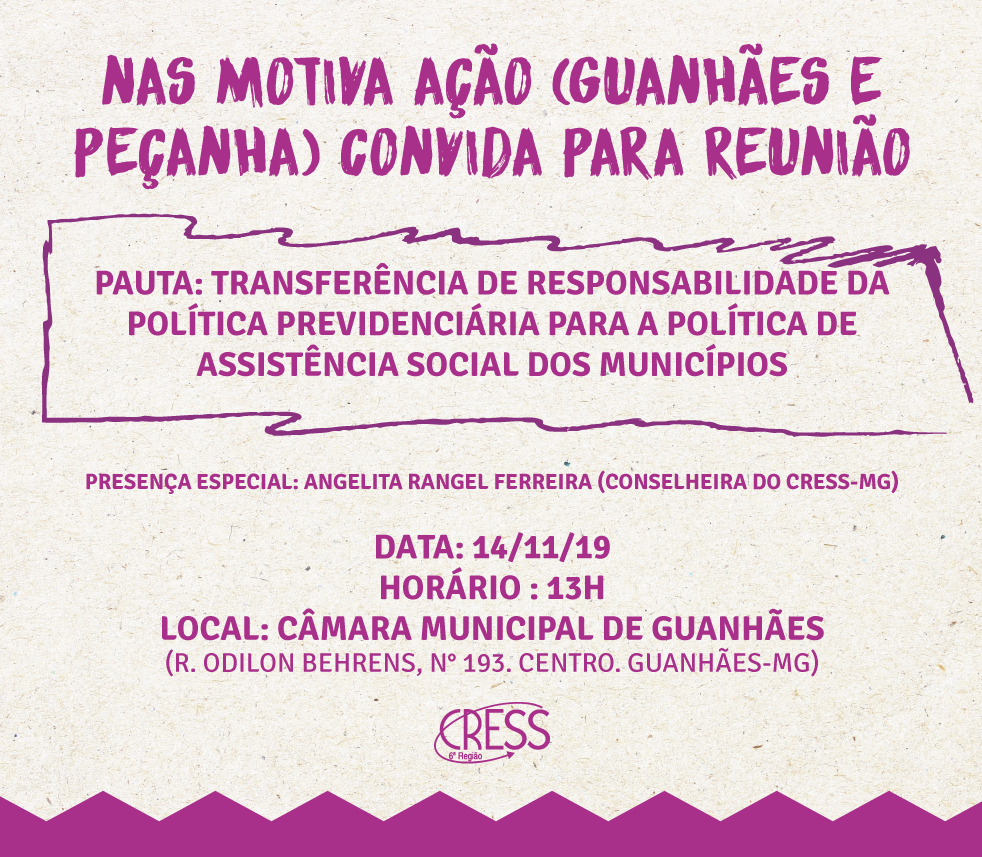 NAS MOTIVA AÇÃO (GUANHÃES E PEÇANHA) CONVIDA PARA REUNIÃO

PAUTA: TRANSFERÊNCIA DE RESPONSABILIDADE DA POLÍTICA PREVIDENCIÁRIA PARA A POLÍTICA DE ASSISTÊNCIA SOCIAL DOS MUNICÍPIOS

PRESENÇA ESPECIAL: ANGELITA RANGEL FERREIRA (CONSELHEIRA DO CRESS-MG)

DATA: 14/11/19
HORÁRIO : 13H
LOCAL: CÂMARA MUNICIPAL DE GUANHÃES
(R. ODILON BEHRENS, Nº 193. CENTRO. GUANHÃES-MG)

CRESS
6ª Região